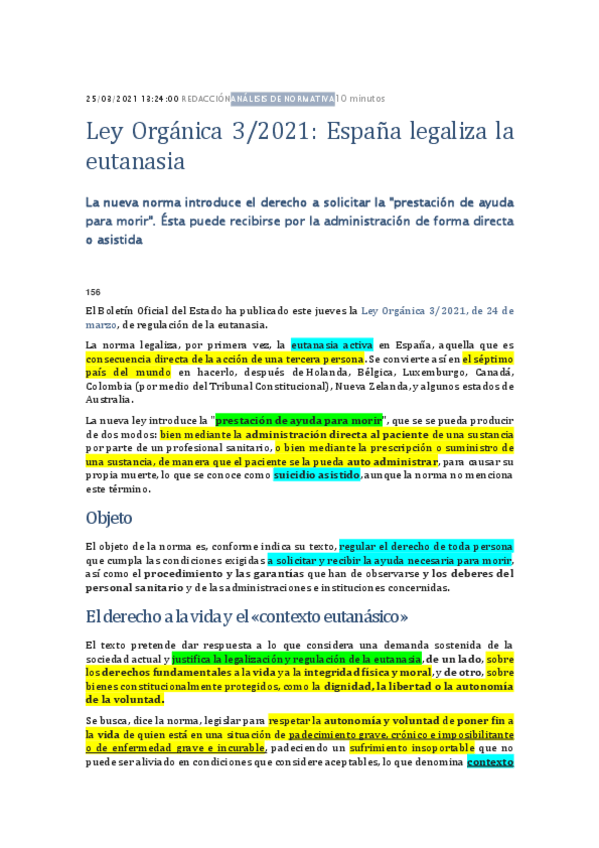 25/03/2021 13:24:00 REDACCIÓN ANÁLISIS DE NORMATIVA 10 minutos

Ley Orgánica 3/2021: España legaliza la eutanasia

La nueva norma introduce el derecho a solicitar la "prestación de ayuda para morir". Ésta puede recibirse por la administración de forma directa o asistida

156

El Boletín Oficial del Estado ha publicado este jueves la Ley Orgánica 3/2021, de 24 de marzo, de regulación de la eutanasia.

La norma legaliza, por primera vez, la eutanasia activa en España, aquella que es consecuencia directa de la acción de una tercera persona. Se convierte así en el séptimo país del mundo en hacerlo, después de Holanda, Bélgica, Luxemburgo, Canadá, Colombia (por medio del Tribunal Constitucional), Nueva Zelanda, y algunos estados de Australia.

La nueva ley introduce la "prestación de ayuda para morir", que se se pueda producir de dos modos: bien mediante la administración directa al paciente de una sustancia por parte de un profesional sanitario, o bien mediante la prescripción o suministro de una sustancia, de manera que el paciente se la pueda auto administrar, para causar su propia muerte, lo que se conoce como suicidio asistido, aunque la norma no menciona este término.

Objeto

El objeto de la norma es, conforme indica su texto, regular el derecho de toda persona que cumpla las condiciones exigidas a solicitar y recibir la ayuda necesaria para morir, así como el procedimiento y las garantías que han de observarse y los deberes del personal sanitario y de las administraciones e instituciones concernidas.

El derecho a la vida y el «contexto eutanásico»

El texto pretende dar respuesta a lo que considera una demanda sostenida de la sociedad actual y justifica la legalización y regulación de la eutanasia, de un lado, sobre los derechos fundamentales a la vida y a la integridad física y moral, y de otro, sobre bienes constitucionalmente protegidos, como la dignidad, la libertad o la autonomía de la voluntad.

Se busca, dice la norma, legislar para respetar la autonomía y voluntad de poner fin a la vida de quien está en una situación de padecimiento grave, crónico e imposibilitante o de enfermedad grave e incurable, padeciendo un sufrimiento insoportable que no puede ser aliviado en condiciones que considere aceptables, lo que denomina contexto